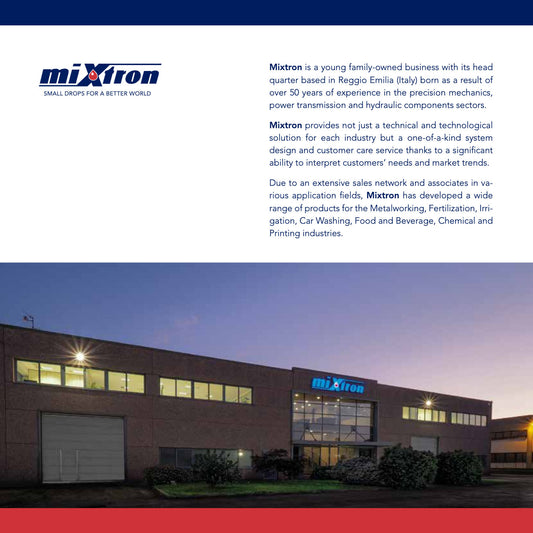 mixtron
SMALL DROPS FOR A BETTER WORLD

Mixtron is a young family-owned business with its head quarter based in Reggio Emilia (Italy) born as a result of over 50 years of experience in the precision mechanics, power transmission and hydraulic components sectors.

Mixtron provides not just a technical and technological solution for each industry but a one-of-a-kind system design and customer care service thanks to a significant ability to interpret customers' needs and market trends.

Due to an extensive sales network and associates in various application fields, Mixtron has developed a wide range of products for the Metalworking, Fertilization, Irrigation, Car Washing, Food and Beverage, Chemical and Printing industries.

mixtron